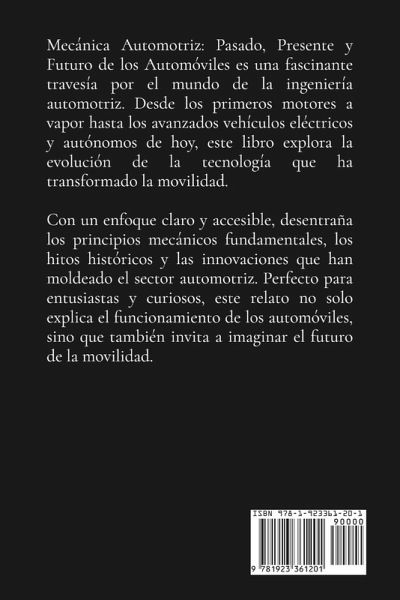 Mecánica Automotriz: Pasado, Presente y Futuro de los Automóviles es una fascinante travesía por el mundo de la ingeniería automotriz. Desde los primeros motores a vapor hasta los avanzados vehículos eléctricos y autónomos de hoy, este libro explora la evolución de la tecnología que ha transformado la movilidad.

Con un enfoque claro y accesible, desentraña los principios mecánicos fundamentales, los hitos históricos y las innovaciones que han moldeado el sector automotriz. Perfecto para entusiastas y curiosos, este relato no solo explica el funcionamiento de los automóviles, sino que también invita a imaginar el futuro de la movilidad.

ISBN 978-1-923361-20-1

90000

9 781923 361201